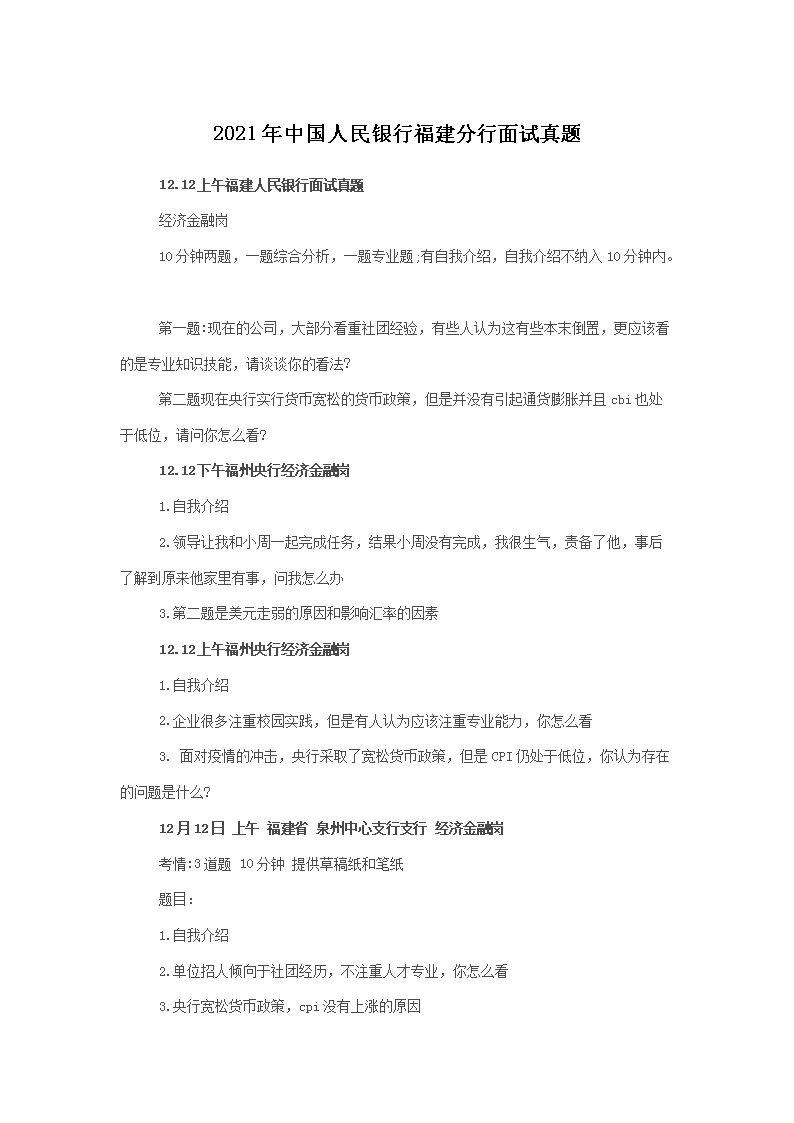 2021年中国人民银行福建分行面试真题

12.12上午福建人民银行面试真题

经济金融岗

10分钟两题，一题综合分析，一题专业题;有自我介绍，自我介绍不纳入10分钟内。

第一题:现在的公司，大部分看重社团经验，有些人认为这有些本末倒置，更应该看的是专业知识技能，请谈谈你的看法?

第二题现在央行实行货币宽松的货币政策，但是并没有引起通货膨胀并且cbi也处于低位，请问你怎么看?

12.12下午福州央行经济金融岗

1.自我介绍

2.领导让我和小周一起完成任务，结果小周没有完成，我很生气，责备了他，事后了解到原来他家里有事，问我怎么办

3.第二题是美元走弱的原因和影响汇率的因素

12.12上午福州央行经济金融岗

1.自我介绍

2.企业很多注重校园实践，但是有人认为应该注重专业能力，你怎么看

3. 面对疫情的冲击，央行采取了宽松货币政策，但是CPI仍处于低位，你认为存在的问题是什么?

12月12日 上午 福建省 泉州中心支行支行 经济金融岗

考情:3道题 10分钟 提供草稿纸和笔纸

题目:

1.自我介绍

2.单位招人倾向于社团经历，不注重人才专业，你怎么看

3.央行宽松货币政策，cpi没有上涨的原因